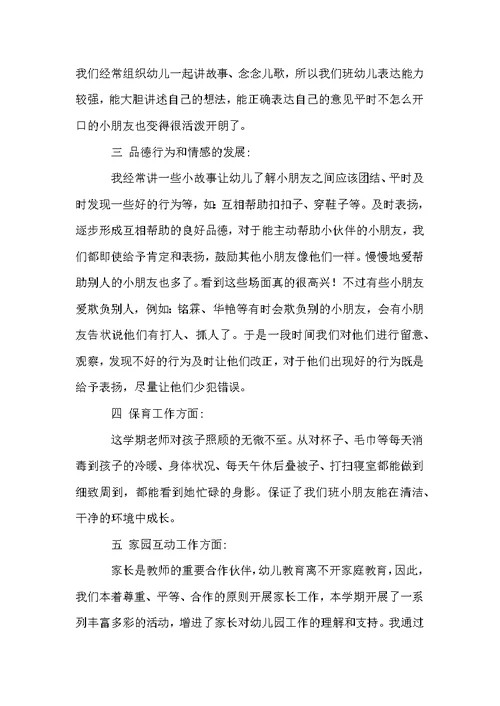 我们经常组织幼儿一起讲故事、念念儿歌，所以我们班幼儿表达能力较强，能大胆讲述自己的想法，能正确表达自己的意见平时不怎么开口的小朋友也变得很活泼开朗了。

三 品德行为和情感的发展：

我经常讲一些小故事让幼儿了解小朋友之间应该团结、平时及时发现一些好的行为等，如：互相帮助扣扣子、穿鞋子等。及时表扬，逐步形成互相帮助的良好品德，对于能主动帮助小伙伴的小朋友，我们都即使给予肯定和表扬，鼓励其他小朋友像他们一样。慢慢地爱帮助别人的小朋友也多了。看到这些场面真的很高兴！不过有些小朋友爱欺负别人，例如：铭霖、华艳等有时会欺负别的小朋友，会有小朋友告状说他们有打人、抓人了。于是一段时间我们对他们进行留意、观察，发现不好的行为及时让他们改正，对于他们出现好的行为既是给予表扬，尽量让他们少犯错误。

四 保育工作方面：

这学期老师对孩子照顾的无微不至。从对杯子、毛巾等每天消毒到孩子的冷暖、身体状况、每天午休后叠被子、打扫寝室都能做到细致周到，都能看到她忙碌的身影。保证了我们班小朋友能在清洁、干净的环境中成长。

五 家园互动工作方面：

家长是教师的重要合作伙伴，幼儿教育离不开家庭教育，因此，我们本着尊重、平等、合作的原则开展家长工作，本学期开展了一系列丰富多彩的活动，增进了家长对幼儿园工作的理解和支持。我通过